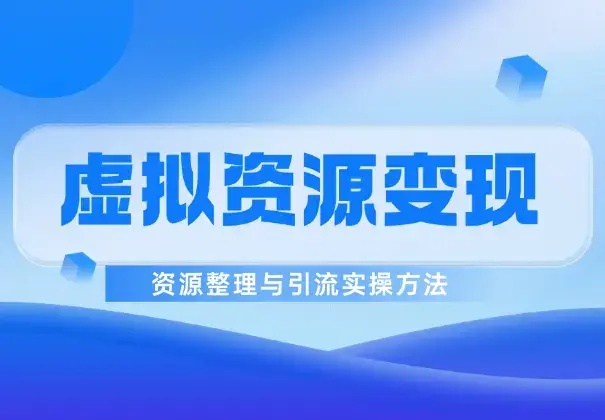 虚拟资源变现

资源整理与引流实操方法